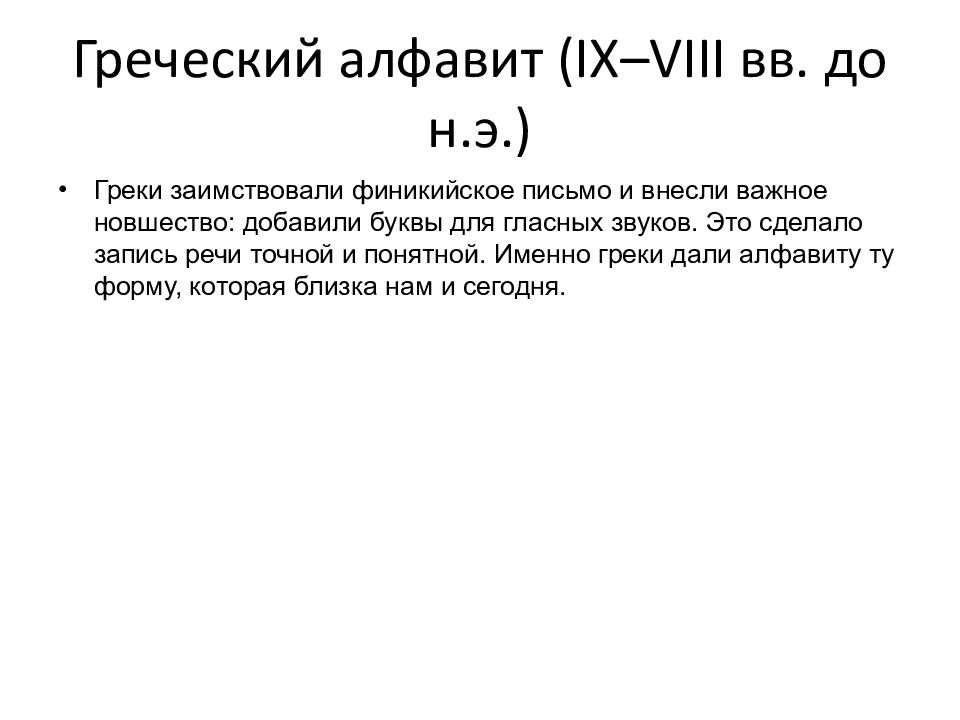 Греческий алфавит (IX–VIII вв. до н.э.)

• Греки заимствовали финикийское письмо и внесли важное новшество: добавили буквы для гласных звуков. Это сделало запись речи точной и понятной. Именно греки дали алфавиту ту форму, которая близка нам и сегодня.